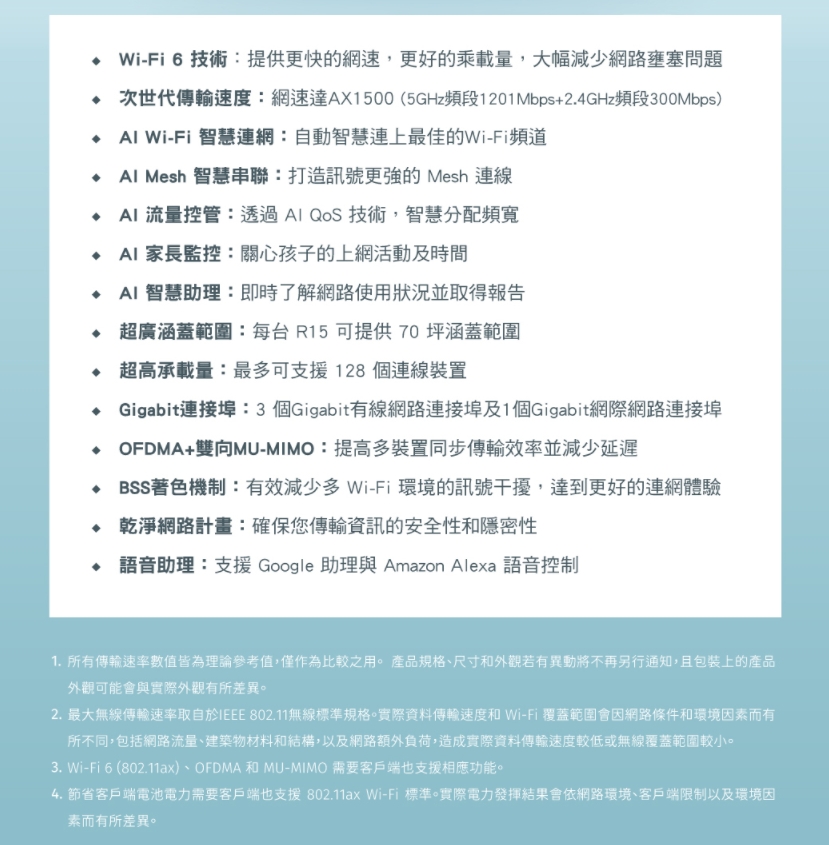 ◆ Wi-Fi 6 技術：提供更快的網速，更好的乘載量，大幅減少網路壅塞問題

◆ 次世代傳輸速度：網速達AX1500 (5GHz頻段1201Mbps+2.4GHz頻段300Mbps)

◆ AI Wi-Fi 智慧連網：自動智慧連上最佳的Wi-Fi頻道

◆ AI Mesh 智慧串聯：打造訊號更強的 Mesh 連線

◆ AI 流量控管：透過 AI QoS 技術，智慧分配頻寬

◆ AI 家長監控：關心孩子的上網活動及時間

◆ AI 智慧助理：即時了解網路使用狀況並取得報告

◆ 超廣涵蓋範圍：每台 R15 可提供 70 坪涵蓋範圍

◆ 超高承載量：最多可支援 128 個連線裝置

◆ Gigabit連接埠：3 個Gigabit有線網路連接埠及1個Gigabit網際網路連接埠

◆ OFDMA+雙向MU-MIMO：提高多裝置同步傳輸效率並減少延遲

◆ BSS著色機制：有效減少多 Wi-Fi 環境的訊號干擾，達到更好的連網體驗

◆ 乾淨網路計畫：確保您傳輸資訊的安全性和隱密性

◆ 語音助理：支援 Google 助理與 Amazon Alexa 語音控制

1. 所有傳輸速率數值皆為理論參考值，僅作為比較之用。 產品規格、尺寸和外觀若有異動將不再另行通知，且包裝上的產品外觀可能會與實際外觀有所差異。

2. 最大無線傳輸速率取自於IEEE 802.11無線標準規格。實際資料傳輸速度和 Wi-Fi 覆蓋範圍會因網路條件和環境因素而有所不同，包括網路流量、建築物材料和結構，以及網路額外負荷，造成實際資料傳輸速度較低或無線覆蓋範圍較小。

3. Wi-Fi 6 (802.11ax)、OFDMA 和 MU-MIMO 需要客戶端也支援相應功能。

4. 節省客戶端電池電力需要客戶端也支援 802.11ax Wi-Fi 標準。實際電力發揮結果會依網路環境、客戶端限制以及環境因素而有所差異。